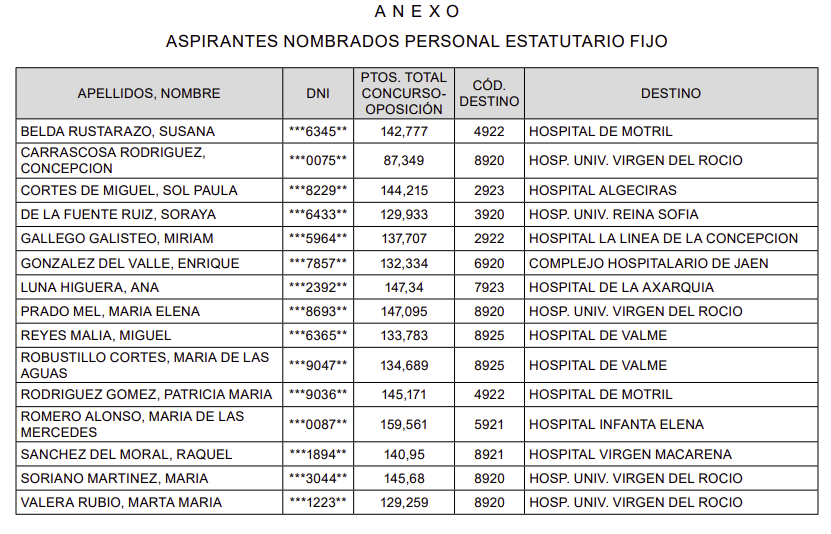 A N E X O

ASPIRANTES NOMBRADOS PERSONAL ESTATUTARIO FIJO

| APELLIDOS, NOMBRE | DNI | PTOS. TOTAL CONCURSO-OPOSICIÓN | CÓD. DESTINO | DESTINO |
|---|---|---|---|---|
| BELDA RUSTARAZO, SUSANA | \*\*\*6345\*\* | 142,777 | 4922 | HOSPITAL DE MOTRIL |
| CARRASCOSA RODRIGUEZ, CONCEPCION | \*\*\*0075\*\* | 87,349 | 8920 | HOSP. UNIV. VIRGEN DEL ROCIO |
| CORTES DE MIGUEL, SOL PAULA | \*\*\*8229\*\* | 144,215 | 2923 | HOSPITAL ALGECIRAS |
| DE LA FUENTE RUIZ, SORAYA | \*\*\*6433\*\* | 129,933 | 3920 | HOSP. UNIV. REINA SOFIA |
| GALLEGO GALISTEO, MIRIAM | \*\*\*5964\*\* | 137,707 | 2922 | HOSPITAL LA LINEA DE LA CONCEPCION |
| GONZALEZ DEL VALLE, ENRIQUE | \*\*\*7857\*\* | 132,334 | 6920 | COMPLEJO HOSPITALARIO DE JAEN |
| LUNA HIGUERA, ANA | \*\*\*2392\*\* | 147,34 | 7923 | HOSPITAL DE LA AXARQUIA |
| PRADO MEL, MARIA ELENA | \*\*\*8693\*\* | 147,095 | 8920 | HOSP. UNIV. VIRGEN DEL ROCIO |
| REYES MALIA, MIGUEL | \*\*\*6365\*\* | 133,783 | 8925 | HOSPITAL DE VALME |
| ROBUSTILLO CORTES, MARIA DE LAS AGUAS | \*\*\*9047\*\* | 134,689 | 8925 | HOSPITAL DE VALME |
| RODRIGUEZ GOMEZ, PATRICIA MARIA | \*\*\*9036\*\* | 145,171 | 4922 | HOSPITAL DE MOTRIL |
| ROMERO ALONSO, MARIA DE LAS MERCEDES | \*\*\*0087\*\* | 159,561 | 5921 | HOSPITAL INFANTA ELENA |
| SANCHEZ DEL MORAL, RAQUEL | \*\*\*1894\*\* | 140,95 | 8921 | HOSPITAL VIRGEN MACARENA |
| SORIANO MARTINEZ, MARIA | \*\*\*3044\*\* | 145,68 | 8920 | HOSP. UNIV. VIRGEN DEL ROCIO |
| VALERA RUBIO, MARTA MARIA | \*\*\*1223\*\* | 129,259 | 8920 | HOSP. UNIV. VIRGEN DEL ROCIO |